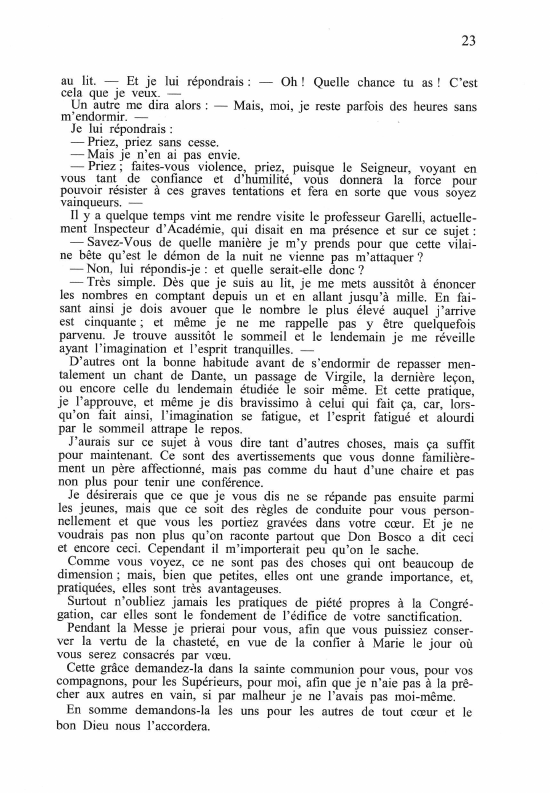 23

au lit. — Et je lui répondrais : — Oh ! Quelle chance tu as ! C'est cela que je veux. —

Un autre me dira alors : — Mais, moi, je reste parfois des heures sans m'endormir. —

Je lui répondrais :

— Priez, priez sans cesse.

— Mais je n'en ai pas envie.

— Priez ; faites-vous violence, priez, puisque le Seigneur, voyant en vous tant de confiance et d'humilité, vous donnera la force pour pouvoir résister à ces graves tentations et fera en sorte que vous soyez vainqueurs. —

Il y a quelque temps vint me rendre visite le professeur Garelli, actuellement Inspecteur d'Académie, qui disait en ma présence et sur ce sujet :

— Savez-Vous de quelle manière je m'y prends pour que cette vilaine bête qu'est le démon de la nuit ne vienne pas m'attaquer ?

— Non, lui répondis-je : et quelle serait-elle donc ?

— Très simple. Dès que je suis au lit, je me mets aussitôt à énoncer les nombres en comptant depuis un et en allant jusqu'à mille. En faisant ainsi je dois avouer que le nombre le plus élevé auquel j'arrive est cinquante ; et même je ne me rappelle pas y être quelquefois parvenu. Je trouve aussitôt le sommeil et le lendemain je me réveille ayant l'imagination et l'esprit tranquilles. —

D'autres ont la bonne habitude avant de s'endormir de repasser mentalement un chant de Dante, un passage de Virgile, la dernière leçon, ou encore celle du lendemain étudiée le soir même. Et cette pratique, je l'approuve, et même je dis bravissimo à celui qui fait ça, car, lorsqu'on fait ainsi, l'imagination se fatigue, et l'esprit fatigué et alourdi par le sommeil attrape le repos.

J'aurais sur ce sujet à vous dire tant d'autres choses, mais ça suffit pour maintenant. Ce sont des avertissements que vous donne familièrement un père affectionné, mais pas comme du haut d'une chaire et pas non plus pour tenir une conférence.

Je désirerais que ce que je vous dis ne se répande pas ensuite parmi les jeunes, mais que ce soit des règles de conduite pour vous personnellement et que vous les portiez gravées dans votre cœur. Et je ne voudrais pas non plus qu'on raconte partout que Don Bosco a dit ceci et encore ceci. Cependant il m'importerait peu qu'on le sache.

Comme vous voyez, ce ne sont pas des choses qui ont beaucoup de dimension ; mais, bien que petites, elles ont une grande importance, et, pratiquées, elles sont très avantageuses.

Surtout n'oubliez jamais les pratiques de piété propres à la Congrégation, car elles sont le fondement de l'édifice de votre sanctification.

Pendant la Messe je prierai pour vous, afin que vous puissiez conserver la vertu de la chasteté, en vue de la confier à Marie le jour où vous serez consacrés par vœu.

Cette grâce demandez-la dans la sainte communion pour vous, pour vos compagnons, pour les Supérieurs, pour moi, afin que je n'aie pas à la prêcher aux autres en vain, si par malheur je ne l'avais pas moi-même.

En somme demandons-la les uns pour les autres de tout cœur et le bon Dieu nous l'accordera.